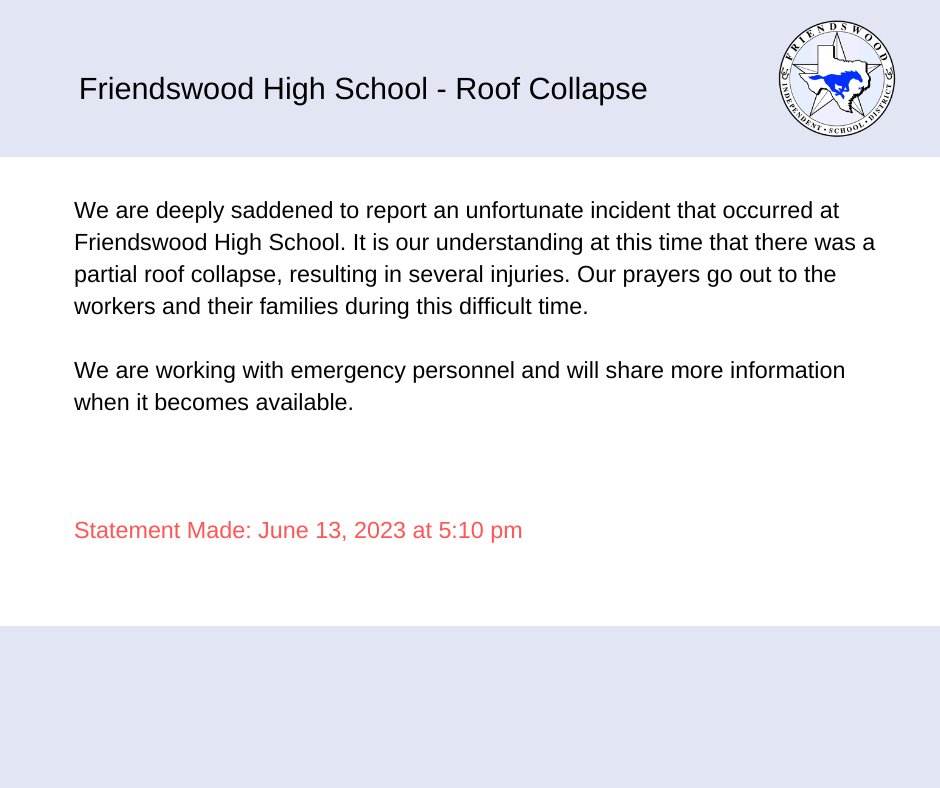 Friendswood High School - Roof Collapse

FRIENDSWOOD INDEPENDENT • SCHOOL • DISTRICT

We are deeply saddened to report an unfortunate incident that occurred at Friendswood High School. It is our understanding at this time that there was a partial roof collapse, resulting in several injuries. Our prayers go out to the workers and their families during this difficult time.

We are working with emergency personnel and will share more information when it becomes available.

Statement Made: June 13, 2023 at 5:10 pm